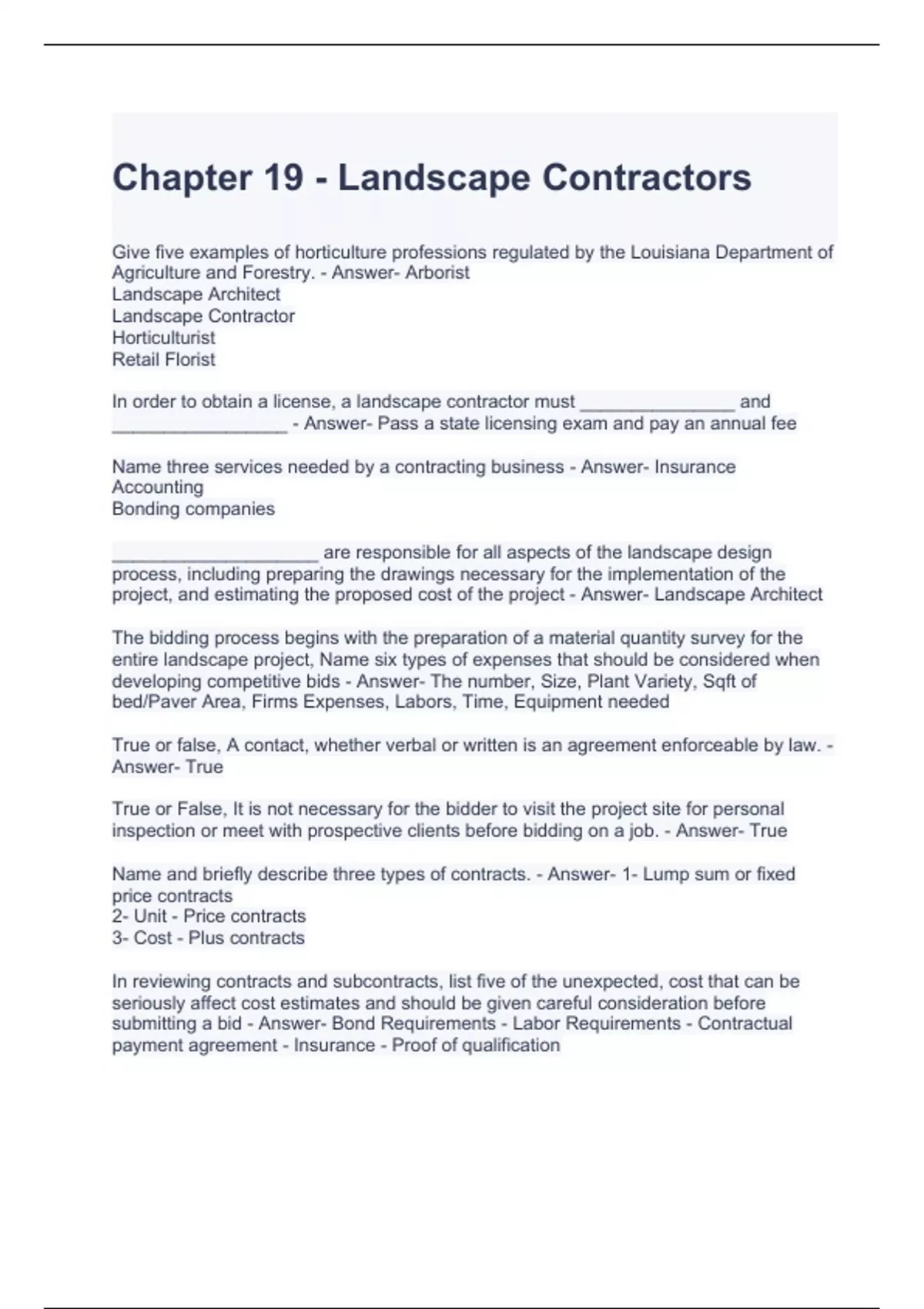 Chapter 19 - Landscape Contractors

Give five examples of horticulture professions regulated by the Louisiana Department of Agriculture and Forestry. - Answer- Arborist
Landscape Architect
Landscape Contractor
Horticulturist
Retail Florist

In order to obtain a license, a landscape contractor must _______________ and _________________ - Answer- Pass a state licensing exam and pay an annual fee

Name three services needed by a contracting business - Answer- Insurance
Accounting
Bonding companies

____________________ are responsible for all aspects of the landscape design process, including preparing the drawings necessary for the implementation of the project, and estimating the proposed cost of the project - Answer- Landscape Architect

The bidding process begins with the preparation of a material quantity survey for the entire landscape project, Name six types of expenses that should be considered when developing competitive bids - Answer- The number, Size, Plant Variety, Sqft of bed/Paver Area, Firms Expenses, Labors, Time, Equipment needed

True or false, A contact, whether verbal or written is an agreement enforceable by law. - Answer- True

True or False, It is not necessary for the bidder to visit the project site for personal inspection or meet with prospective clients before bidding on a job. - Answer- True

Name and briefly describe three types of contracts. - Answer- 1- Lump sum or fixed price contracts
2- Unit - Price contracts
3- Cost - Plus contracts

In reviewing contracts and subcontracts, list five of the unexpected, cost that can be seriously affect cost estimates and should be given careful consideration before submitting a bid - Answer- Bond Requirements - Labor Requirements - Contractual payment agreement - Insurance - Proof of qualification